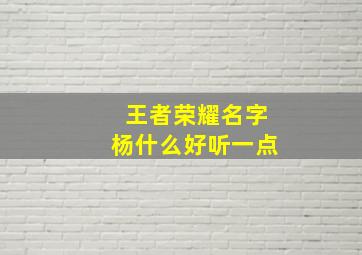 王者荣耀名字
杨什么好听一点